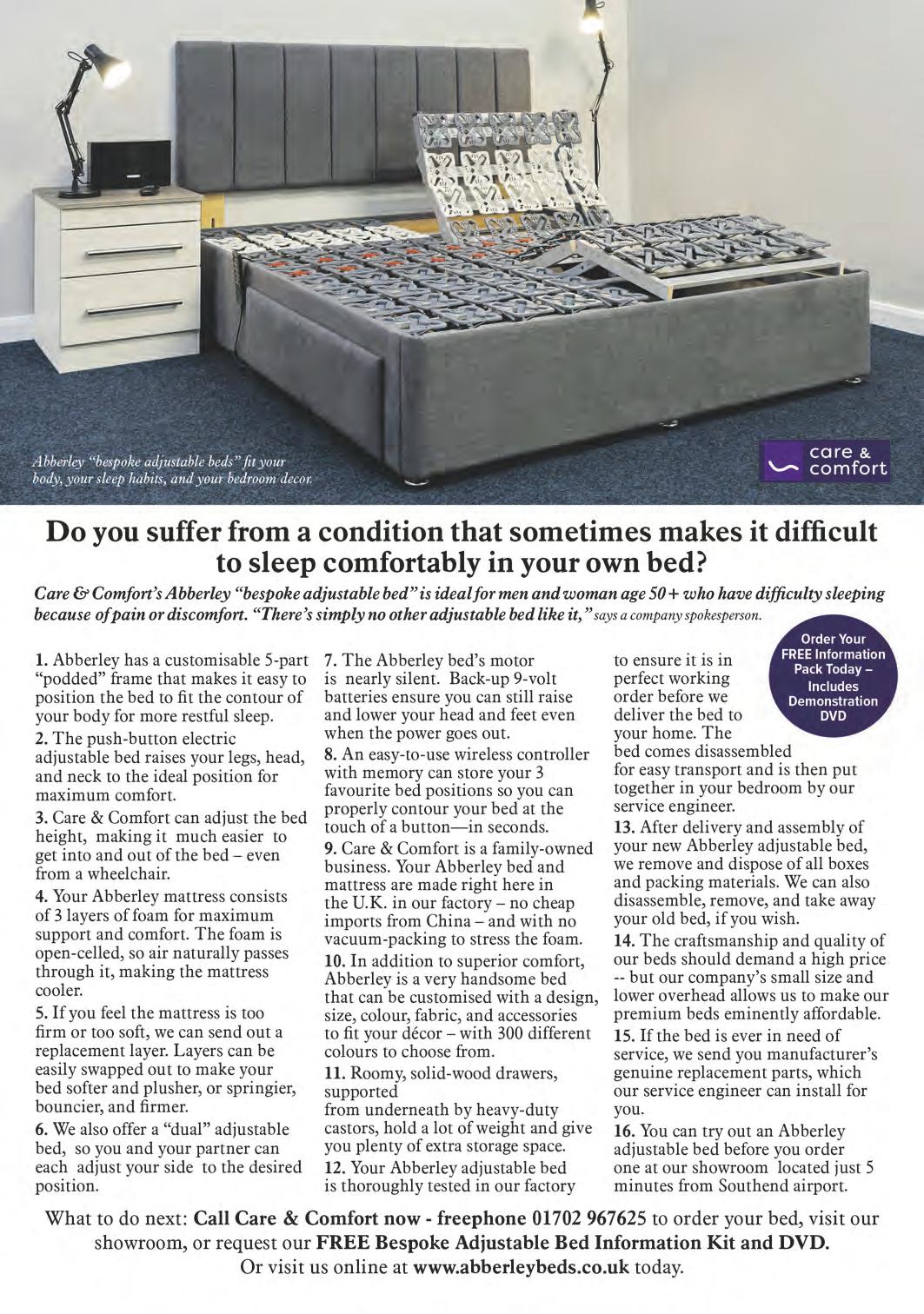 Abberley "bespoke adjustable beds" fit your body, your sleep habits, and your bedroom decor.

care & comfort

Do you suffer from a condition that sometimes makes it difficult to sleep comfortably in your own bed?

Care & Comfort's Abberley "bespoke adjustable bed" is ideal for men and woman age 50+ who have difficulty sleeping because of pain or discomfort. "There's simply no other adjustable bed like it," says a company spokesperson.

Order Your FREE Information Pack Today – Includes Demonstration DVD

1. Abberley has a customisable 5-part "podded" frame that makes it easy to position the bed to fit the contour of your body for more restful sleep.

2. The push-button electric adjustable bed raises your legs, head, and neck to the ideal position for maximum comfort.

3. Care & Comfort can adjust the bed height, making it much easier to get into and out of the bed – even from a wheelchair.

4. Your Abberley mattress consists of 3 layers of foam for maximum support and comfort. The foam is open-celled, so air naturally passes through it, making the mattress cooler.

5. If you feel the mattress is too firm or too soft, we can send out a replacement layer. Layers can be easily swapped out to make your bed softer and plusher, or springier, bouncier, and firmer.

6. We also offer a "dual" adjustable bed, so you and your partner can each adjust your side to the desired position.

7. The Abberley bed's motor is nearly silent. Back-up 9-volt batteries ensure you can still raise and lower your head and feet even when the power goes out.

8. An easy-to-use wireless controller with memory can store your 3 favourite bed positions so you can properly contour your bed at the touch of a button—in seconds.

9. Care & Comfort is a family-owned business. Your Abberley bed and mattress are made right here in the U.K. in our factory – no cheap imports from China – and with no vacuum-packing to stress the foam.

10. In addition to superior comfort, Abberley is a very handsome bed that can be customised with a design, size, colour, fabric, and accessories to fit your décor – with 300 different colours to choose from.

11. Roomy, solid-wood drawers, supported from underneath by heavy-duty castors, hold a lot of weight and give you plenty of extra storage space.

12. Your Abberley adjustable bed is thoroughly tested in our factory to ensure it is in perfect working order before we deliver the bed to your home. The bed comes disassembled for easy transport and is then put together in your bedroom by our service engineer.

13. After delivery and assembly of your new Abberley adjustable bed, we remove and dispose of all boxes and packing materials. We can also disassemble, remove, and take away your old bed, if you wish.

14. The craftsmanship and quality of our beds should demand a high price -- but our company's small size and lower overhead allows us to make our premium beds eminently affordable.

15. If the bed is ever in need of service, we send you manufacturer's genuine replacement parts, which our service engineer can install for you.

16. You can try out an Abberley adjustable bed before you order one at our showroom located just 5 minutes from Southend airport.

What to do next: Call Care & Comfort now - freephone 01702 967625 to order your bed, visit our showroom, or request our FREE Bespoke Adjustable Bed Information Kit and DVD. Or visit us online at www.abberleybeds.co.uk today.